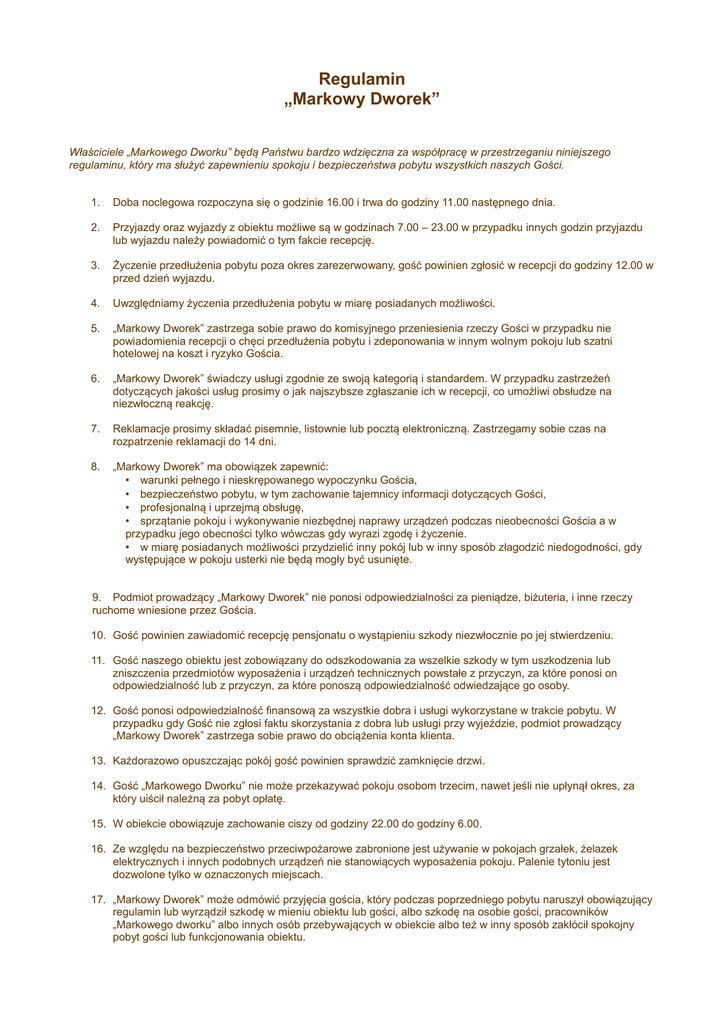 Regulamin
„Markowy Dworek”

Właściciele „Markowego Dworku” będą Państwu bardzo wdzięczna za współpracę w przestrzeganiu niniejszego regulaminu, który ma służyć zapewnieniu spokoju i bezpieczeństwa pobytu wszystkich naszych Gości.

1. Doba noclegowa rozpoczyna się o godzinie 16.00 i trwa do godziny 11.00 następnego dnia.

2. Przyjazdy oraz wyjazdy z obiektu możliwe są w godzinach 7.00 – 23.00 w przypadku innych godzin przyjazdu lub wyjazdu należy powiadomić o tym fakcie recepcję.

3. Życzenie przedłużenia pobytu poza okres zarezerwowany, gość powinien zgłosić w recepcji do godziny 12.00 w przed dzień wyjazdu.

4. Uwzględniamy życzenia przedłużenia pobytu w miarę posiadanych możliwości.

5. „Markowy Dworek” zastrzega sobie prawo do komisyjnego przeniesienia rzeczy Gości w przypadku nie powiadomienia recepcji o chęci przedłużenia pobytu i zdeponowania w innym wolnym pokoju lub szatni hotelowej na koszt i ryzyko Gościa.

6. „Markowy Dworek” świadczy usługi zgodnie ze swoją kategorią i standardem. W przypadku zastrzeżeń dotyczących jakości usług prosimy o jak najszybsze zgłaszanie ich w recepcji, co umożliwi obsłudze na niezwłoczną reakcję.

7. Reklamacje prosimy składać pisemnie, listownie lub pocztą elektroniczną. Zastrzegamy sobie czas na rozpatrzenie reklamacji do 14 dni.

8. „Markowy Dworek” ma obowiązek zapewnić:
• warunki pełnego i nieskrępowanego wypoczynku Gościa,
• bezpieczeństwo pobytu, w tym zachowanie tajemnicy informacji dotyczących Gości,
• profesjonalną i uprzejmą obsługę,
• sprzątanie pokoju i wykonywanie niezbędnej naprawy urządzeń podczas nieobecności Gościa a w przypadku jego obecności tylko wówczas gdy wyrazi zgodę i życzenie.
• w miarę posiadanych możliwości przydzielić inny pokój lub w inny sposób złagodzić niedogodności, gdy występujące w pokoju usterki nie będą mogły być usunięte.

9. Podmiot prowadzący „Markowy Dworek” nie ponosi odpowiedzialności za pieniądze, biżuteria, i inne rzeczy ruchome wniesione przez Gościa.

10. Gość powinien zawiadomić recepcję pensjonatu o wystąpieniu szkody niezwłocznie po jej stwierdzeniu.

11. Gość naszego obiektu jest zobowiązany do odszkodowania za wszelkie szkody w tym uszkodzenia lub zniszczenia przedmiotów wyposażenia i urządzeń technicznych powstałe z przyczyn, za które ponosi on odpowiedzialność lub z przyczyn, za które ponoszą odpowiedzialność odwiedzające go osoby.

12. Gość ponosi odpowiedzialność finansową za wszystkie dobra i usługi wykorzystane w trakcie pobytu. W przypadku gdy Gość nie zgłosi faktu skorzystania z dobra lub usługi przy wyjeździe, podmiot prowadzący „Markowy Dworek” zastrzega sobie prawo do obciążenia konta klienta.

13. Każdorazowo opuszczając pokój gość powinien sprawdzić zamknięcie drzwi.

14. Gość „Markowego Dworku” nie może przekazywać pokoju osobom trzecim, nawet jeśli nie upłynął okres, za który uiścił należną za pobyt opłatę.

15. W obiekcie obowiązuje zachowanie ciszy od godziny 22.00 do godziny 6.00.

16. Ze względu na bezpieczeństwo przeciwpożarowe zabronione jest używanie w pokojach grzałek, żelazek elektrycznych i innych podobnych urządzeń nie stanowiących wyposażenia pokoju. Palenie tytoniu jest dozwolone tylko w oznaczonych miejscach.

17. „Markowy Dworek” może odmówić przyjęcia gościa, który podczas poprzedniego pobytu naruszył obowiązujący regulamin lub wyrządził szkodę w mieniu obiektu lub gości, albo szkodę na osobie gości, pracowników „Markowego dworku” albo innych osób przebywających w obiekcie albo też w inny sposób zakłócił spokojny pobyt gości lub funkcjonowania obiektu.